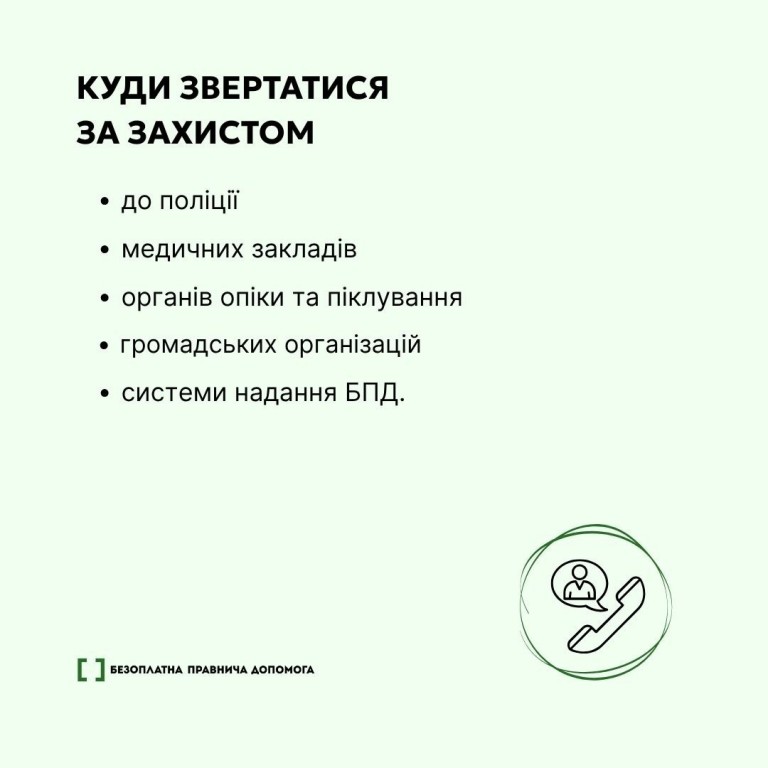 КУДИ ЗВЕРТАТИСЯ ЗА ЗАХИСТОМ

• до поліції
• медичних закладів
• органів опіки та піклування
• громадських організацій
• системи надання БПД.

[ ] БЕЗОПЛАТНА ПРАВНИЧА ДОПОМОГА